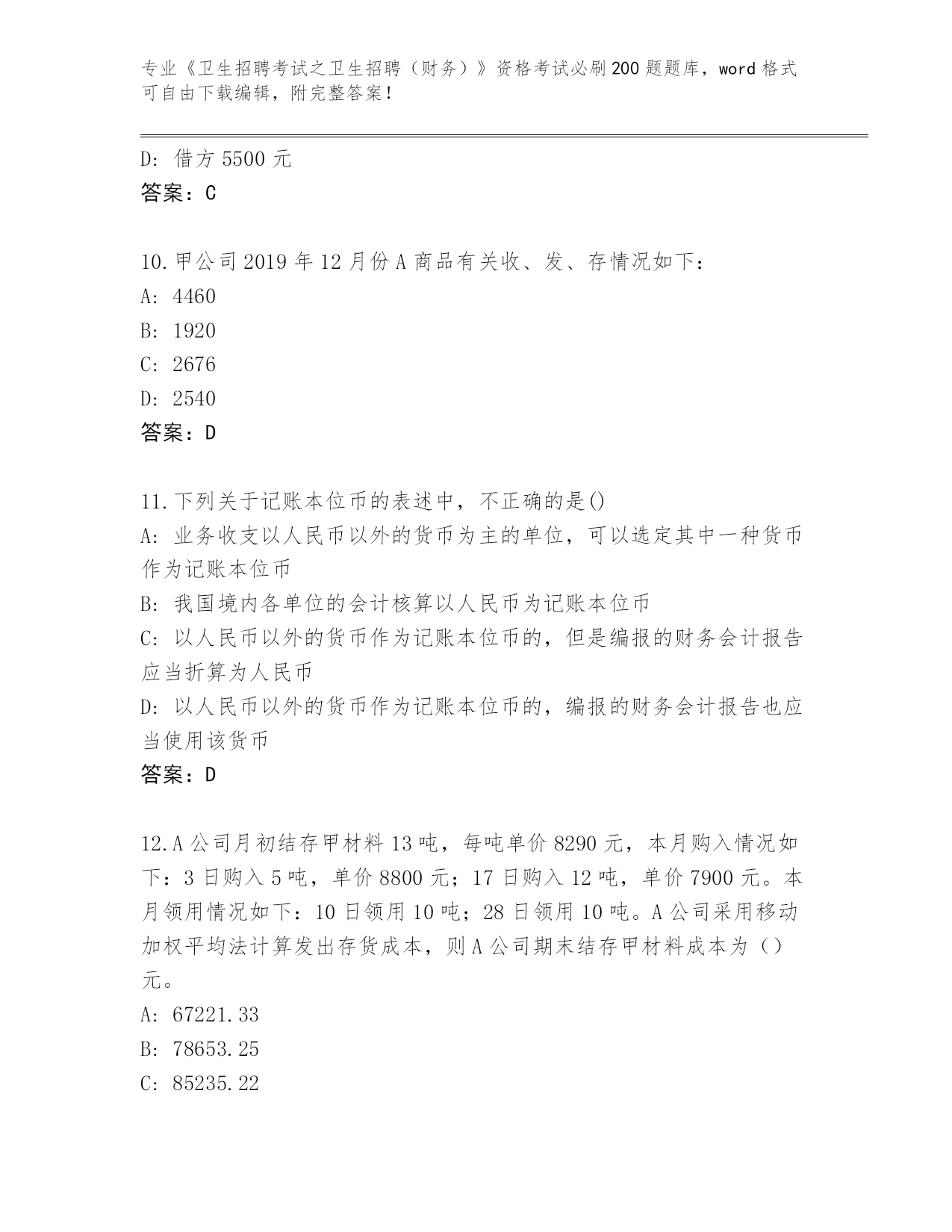 专业《卫生招聘考试之卫生招聘（财务）》资格考试必刷200题题库，word格式可自由下载编辑，附完整答案！

D: 借方5500元
答案：C

10.甲公司2019年12月份A商品有关收、发、存情况如下：
A: 4460
B: 1920
C: 2676
D: 2540
答案：D

11.下列关于记账本位币的表述中，不正确的是()
A: 业务收支以人民币以外的货币为主的单位，可以选定其中一种货币作为记账本位币
B: 我国境内各单位的会计核算以人民币为记账本位币
C: 以人民币以外的货币作为记账本位币的，但是编报的财务会计报告应当折算为人民币
D: 以人民币以外的货币作为记账本位币的，编报的财务会计报告也应当使用该货币
答案：D

12.A公司月初结存甲材料13吨，每吨单价8290元，本月购入情况如下：3日购入5吨，单价8800元；17日购入12吨，单价7900元。本月领用情况如下：10日领用10吨；28日领用10吨。A公司采用移动加权平均法计算发出存货成本，则A公司期末结存甲材料成本为（）元。
A: 67221.33
B: 78653.25
C: 85235.22